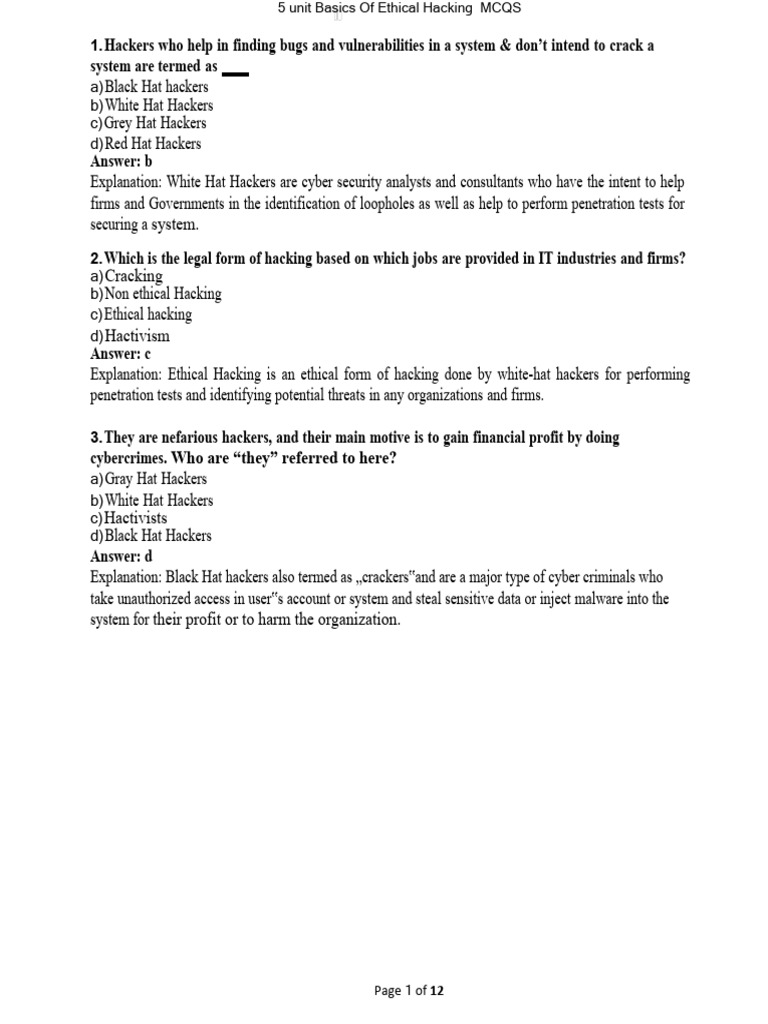 5 unit Basics Of Ethical Hacking MCQS

1. Hackers who help in finding bugs and vulnerabilities in a system & don't intend to crack a system are termed as ___
a) Black Hat hackers
b) White Hat Hackers
c) Grey Hat Hackers
d) Red Hat Hackers
Answer: b
Explanation: White Hat Hackers are cyber security analysts and consultants who have the intent to help firms and Governments in the identification of loopholes as well as help to perform penetration tests for securing a system.

2. Which is the legal form of hacking based on which jobs are provided in IT industries and firms?
a) Cracking
b) Non ethical Hacking
c) Ethical hacking
d) Hactivism
Answer: c
Explanation: Ethical Hacking is an ethical form of hacking done by white-hat hackers for performing penetration tests and identifying potential threats in any organizations and firms.

3. They are nefarious hackers, and their main motive is to gain financial profit by doing cybercrimes. Who are "they" referred to here?
a) Gray Hat Hackers
b) White Hat Hackers
c) Hactivists
d) Black Hat Hackers
Answer: d
Explanation: Black Hat hackers also termed as „crackers"and are a major type of cyber criminals who take unauthorized access in user"s account or system and steal sensitive data or inject malware into the system for their profit or to harm the organization.

Page 1 of 12